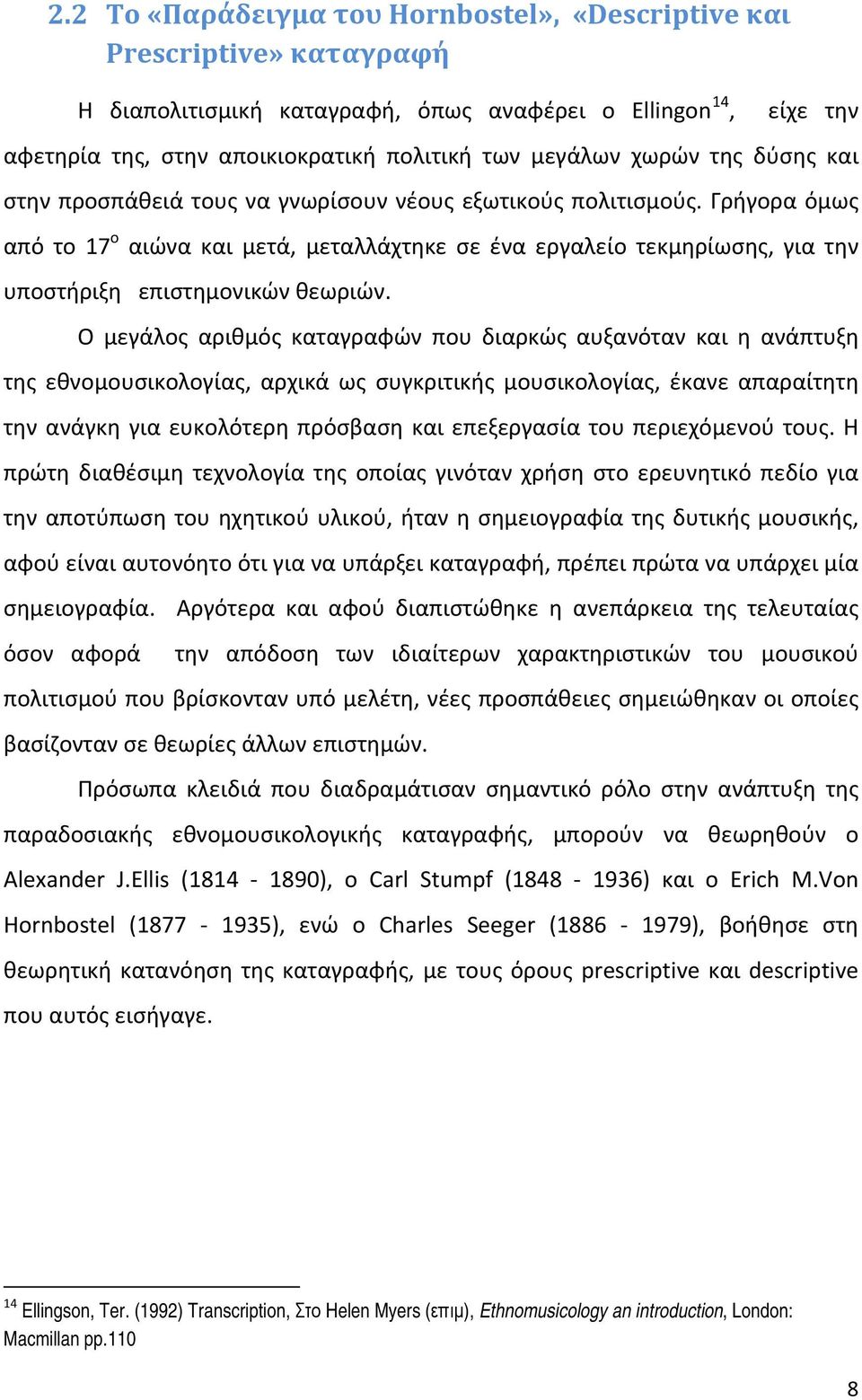 2.2 Το «Παράδειγμα του Hornbostel», «Descriptive και Prescriptive» καταγραφή

Η διαπολιτισμική καταγραφή, όπως αναφέρει ο Ellingon$^{14}$, είχε την αφετηρία της, στην αποικιοκρατική πολιτική των μεγάλων χωρών της δύσης και στην προσπάθειά τους να γνωρίσουν νέους εξωτικούς πολιτισμούς. Γρήγορα όμως από το 17$^{ο}$ αιώνα και μετά, μεταλλάχτηκε σε ένα εργαλείο τεκμηρίωσης, για την υποστήριξη επιστημονικών θεωριών.

Ο μεγάλος αριθμός καταγραφών που διαρκώς αυξανόταν και η ανάπτυξη της εθνομουσικολογίας, αρχικά ως συγκριτικής μουσικολογίας, έκανε απαραίτητη την ανάγκη για ευκολότερη πρόσβαση και επεξεργασία του περιεχόμενού τους. Η πρώτη διαθέσιμη τεχνολογία της οποίας γινόταν χρήση στο ερευνητικό πεδίο για την αποτύπωση του ηχητικού υλικού, ήταν η σημειογραφία της δυτικής μουσικής, αφού είναι αυτονόητο ότι για να υπάρξει καταγραφή, πρέπει πρώτα να υπάρχει μία σημειογραφία. Αργότερα και αφού διαπιστώθηκε η ανεπάρκεια της τελευταίας όσον αφορά την απόδοση των ιδιαίτερων χαρακτηριστικών του μουσικού πολιτισμού που βρίσκονταν υπό μελέτη, νέες προσπάθειες σημειώθηκαν οι οποίες βασίζονταν σε θεωρίες άλλων επιστημών.

Πρόσωπα κλειδιά που διαδραμάτισαν σημαντικό ρόλο στην ανάπτυξη της παραδοσιακής εθνομουσικολογικής καταγραφής, μπορούν να θεωρηθούν ο Alexander J.Ellis (1814 - 1890), ο Carl Stumpf (1848 - 1936) και ο Erich M.Von Hornbostel (1877 - 1935), ενώ ο Charles Seeger (1886 - 1979), βοήθησε στη θεωρητική κατανόηση της καταγραφής, με τους όρους prescriptive και descriptive που αυτός εισήγαγε.

$^{14}$ Ellingson, Ter. (1992) Transcription, Στο Helen Myers (επιμ), Ethnomusicology an introduction, London: Macmillan pp.110

8